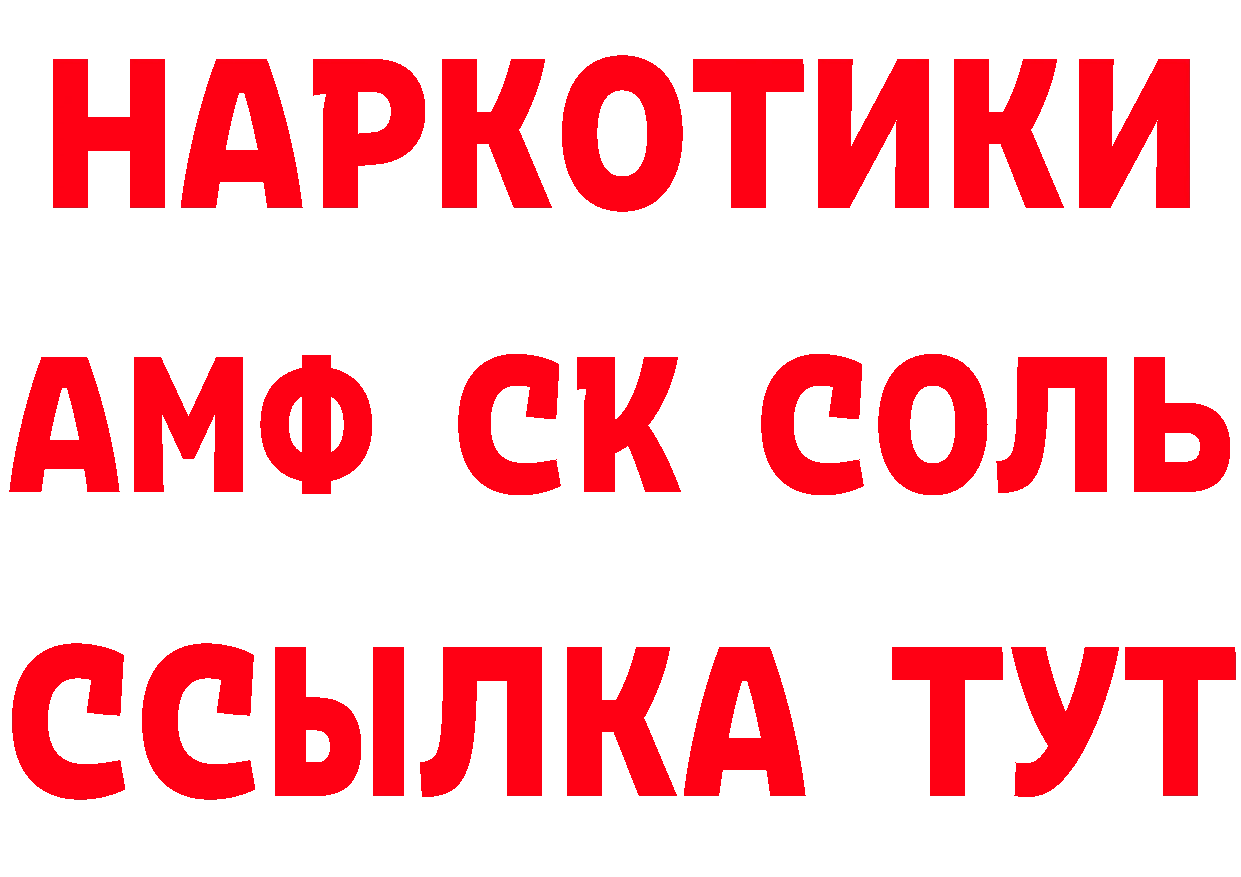 НАРКОТИКИ

АМФ СК СОЛЬ

ССЫЛКА ТУТ